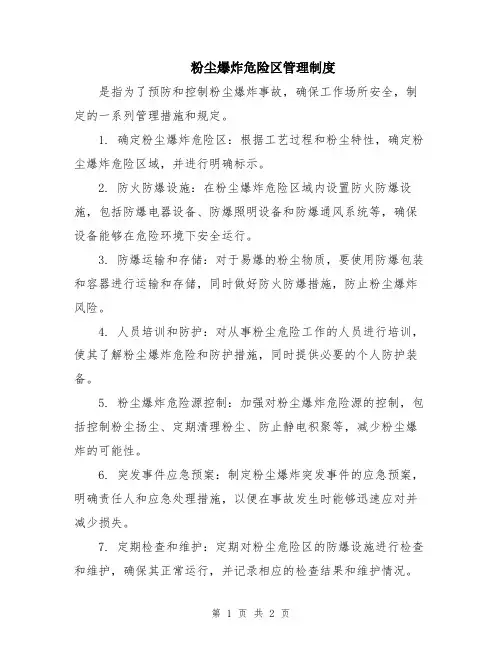 粉尘爆炸危险区管理制度

是指为了预防和控制粉尘爆炸事故，确保工作场所安全，制定的一系列管理措施和规定。

1. 确定粉尘爆炸危险区：根据工艺过程和粉尘特性，确定粉尘爆炸危险区域，并进行明确标示。

2. 防火防爆设施：在粉尘爆炸危险区域内设置防火防爆设施，包括防爆电器设备、防爆照明设备和防爆通风系统等，确保设备能够在危险环境下安全运行。

3. 防爆运输和存储：对于易爆的粉尘物质，要使用防爆包装和容器进行运输和存储，同时做好防火防爆措施，防止粉尘爆炸风险。

4. 人员培训和防护：对从事粉尘危险工作的人员进行培训，使其了解粉尘爆炸危险和防护措施，同时提供必要的个人防护装备。

5. 粉尘爆炸危险源控制：加强对粉尘爆炸危险源的控制，包括控制粉尘扬尘、定期清理粉尘、防止静电积聚等，减少粉尘爆炸的可能性。

6. 突发事件应急预案：制定粉尘爆炸突发事件的应急预案，明确责任人和应急处理措施，以便在事故发生时能够迅速应对并减少损失。

7. 定期检查和维护：定期对粉尘危险区的防爆设施进行检查和维护，确保其正常运行，并记录相应的检查结果和维护情况。

第 1 页 共 2 页